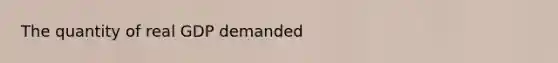 The quantity of real GDP demanded